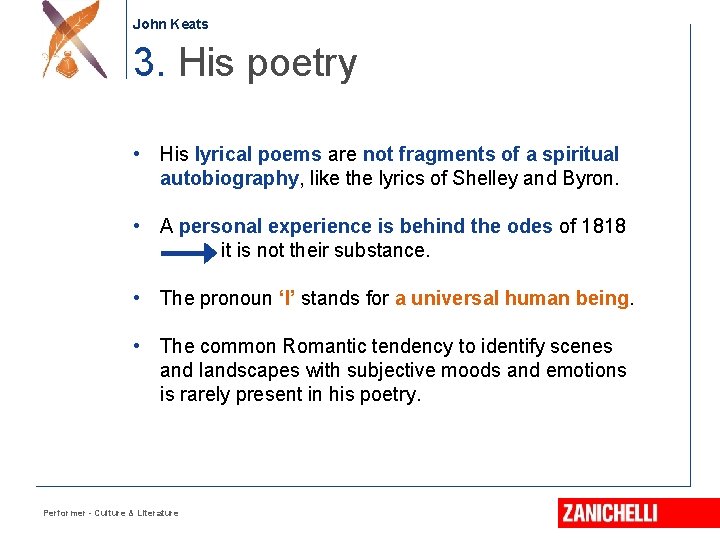 John Keats

3. His poetry

• His lyrical poems are not fragments of a spiritual autobiography, like the lyrics of Shelley and Byron.

• A personal experience is behind the odes of 1818 → it is not their substance.

• The pronoun 'I' stands for a universal human being.

• The common Romantic tendency to identify scenes and landscapes with subjective moods and emotions is rarely present in his poetry.

Performer - Culture & Literature

ZANICHELLI